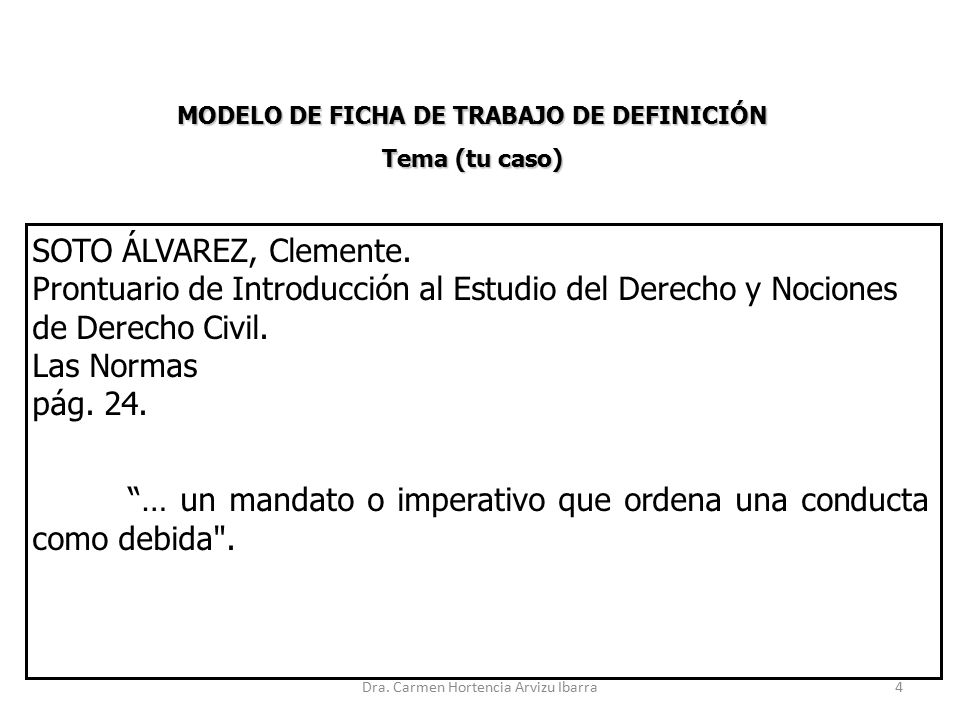 MODELO DE FICHA DE TRABAJO DE DEFINICIÓN

Tema (tu caso)

SOTO ÁLVAREZ, Clemente.
Prontuario de Introducción al Estudio del Derecho y Nociones de Derecho Civil.
Las Normas
pág. 24.

“… un mandato o imperativo que ordena una conducta como debida".

Dra. Carmen Hortencia Arvizu Ibarra

4